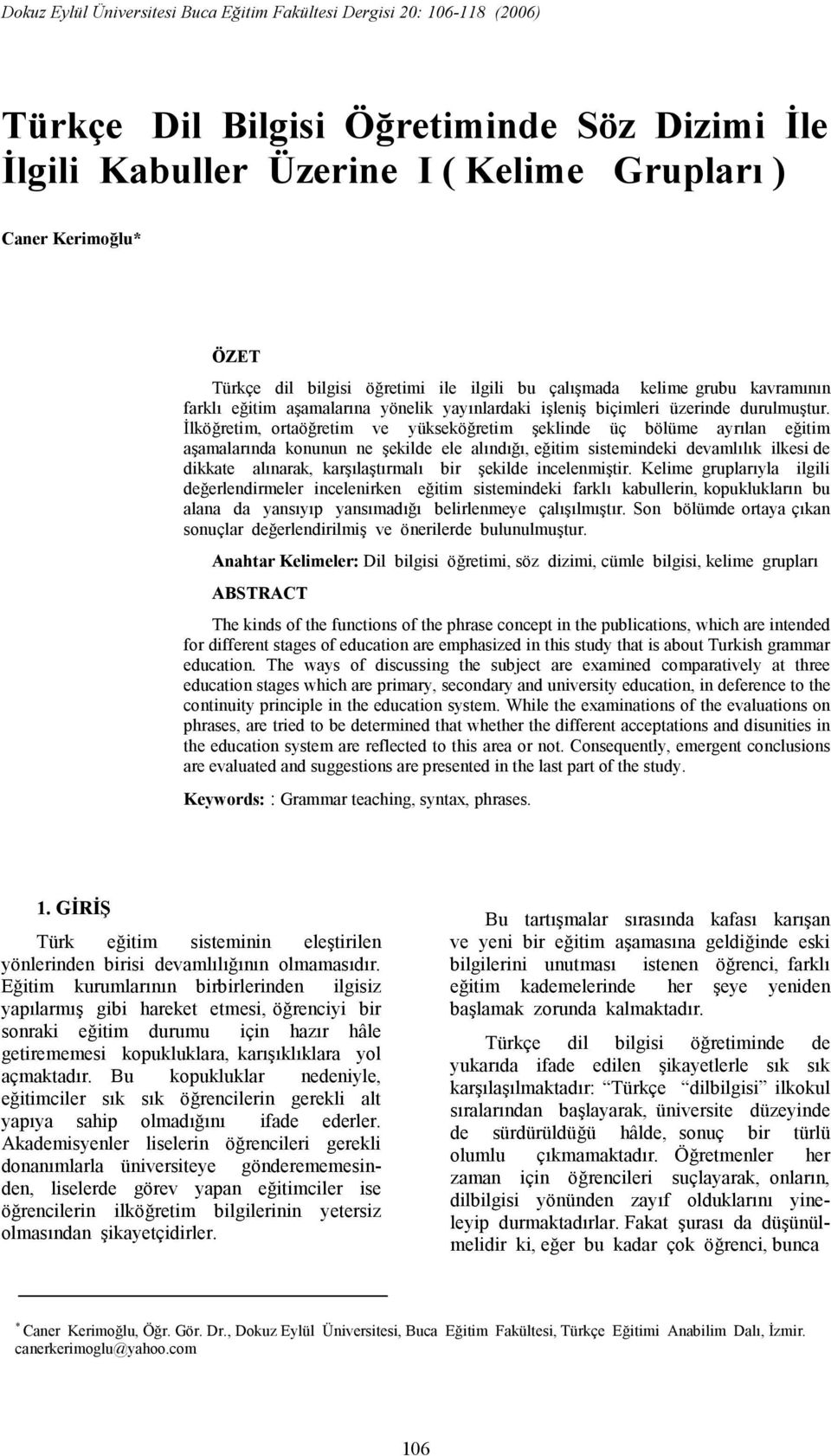 Dokuz Eylül Üniversitesi Buca Eğitim Fakültesi Dergisi 20: 106-118 (2006)

Türkçe Dil Bilgisi Öğretiminde Söz Dizimi İle İlgili Kabuller Üzerine I ( Kelime Grupları )

Caner Kerimoğlu*

ÖZET

Türkçe dil bilgisi öğretimi ile ilgili bu çalışmada kelime grubu kavramının farklı eğitim aşamalarına yönelik yayınlardaki işleniş biçimleri üzerinde durulmuştur. İlköğretim, ortaöğretim ve yükseköğretim şeklinde üç bölüme ayrılan eğitim aşamalarında konunun ne şekilde ele alındığı, eğitim sistemindeki devamlılık ilkesi de dikkate alınarak, karşılaştırmalı bir şekilde incelenmiştir. Kelime gruplarıyla ilgili değerlendirmeler incelenirken eğitim sistemindeki farklı kabullerin, kopuklukların bu alana da yansıyıp yansımadığı belirlenmeye çalışılmıştır. Son bölümde ortaya çıkan sonuçlar değerlendirilmiş ve önerilerde bulunulmuştur.

Anahtar Kelimeler: Dil bilgisi öğretimi, söz dizimi, cümle bilgisi, kelime grupları

ABSTRACT

The kinds of the functions of the phrase concept in the publications, which are intended for different stages of education are emphasized in this study that is about Turkish grammar education. The ways of discussing the subject are examined comparatively at three education stages which are primary, secondary and university education, in deference to the continuity principle in the education system. While the examinations of the evaluations on phrases, are tried to be determined that whether the different acceptations and disunities in the education system are reflected to this area or not. Consequently, emergent conclusions are evaluated and suggestions are presented in the last part of the study.

Keywords: : Grammar teaching, syntax, phrases.

1. GİRİŞ

Türk eğitim sisteminin eleştirilen yönlerinden birisi devamlılığının olmamasıdır. Eğitim kurumlarının birbirlerinden ilgisiz yapılarmış gibi hareket etmesi, öğrenciyi bir sonraki eğitim durumu için hazır hâle getirememesi kopukluklara, karışıklıklara yol açmaktadır. Bu kopukluklar nedeniyle, eğitimciler sık sık öğrencilerin gerekli alt yapıya sahip olmadığını ifade ederler. Akademisyenler liselerin öğrencileri gerekli donanımlarla üniversiteye gönderememesinden, liselerde görev yapan eğitimciler ise öğrencilerin ilköğretim bilgilerinin yetersiz olmasından şikayetçidirler.

Bu tartışmalar sırasında kafası karışan ve yeni bir eğitim aşamasına geldiğinde eski bilgilerini unutması istenen öğrenci, farklı eğitim kademelerinde her şeye yeniden başlamak zorunda kalmaktadır.

Türkçe dil bilgisi öğretiminde de yukarıda ifade edilen şikayetlerle sık sık karşılaşılmaktadır: “Türkçe “dilbilgisi” ilkokul sıralarından başlayarak, üniversite düzeyinde de sürdürüldüğü hâlde, sonuç bir türlü olumlu çıkmamaktadır. Öğretmenler her zaman için öğrencileri suçlayarak, onların, dilbilgisi yönünden zayıf olduklarını yineleyip durmaktadırlar. Fakat şurası da düşünülmelidir ki, eğer bu kadar çok öğrenci, bunca

* Caner Kerimoğlu, Öğr. Gör. Dr., Dokuz Eylül Üniversitesi, Buca Eğitim Fakültesi, Türkçe Eğitimi Anabilim Dalı, İzmir. canerkerimoglu@yahoo.com

106